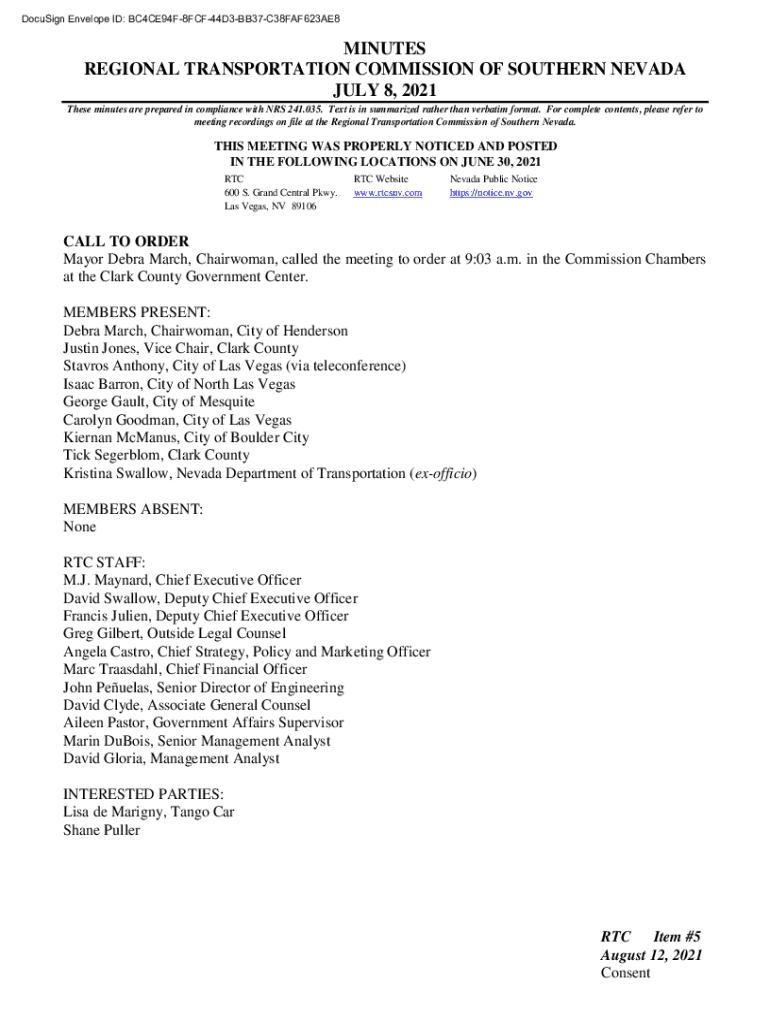 DocuSign Envelope ID: BC4CE94F-8FCF-44D3-BB37-C38FAF623AE8

MINUTES
REGIONAL TRANSPORTATION COMMISSION OF SOUTHERN NEVADA
JULY 8, 2021

These minutes are prepared in compliance with NRS 241.035. Text is in summarized rather than verbatim format. For complete contents, please refer to meeting recordings on file at the Regional Transportation Commission of Southern Nevada.

THIS MEETING WAS PROPERLY NOTICED AND POSTED
IN THE FOLLOWING LOCATIONS ON JUNE 30, 2021

RTC
600 S. Grand Central Pkwy.
Las Vegas, NV 89106

RTC Website
www.rtcsnv.com

Nevada Public Notice
https://notice.nv.gov

CALL TO ORDER
Mayor Debra March, Chairwoman, called the meeting to order at 9:03 a.m. in the Commission Chambers at the Clark County Government Center.

MEMBERS PRESENT:
Debra March, Chairwoman, City of Henderson
Justin Jones, Vice Chair, Clark County
Stavros Anthony, City of Las Vegas (via teleconference)
Isaac Barron, City of North Las Vegas
George Gault, City of Mesquite
Carolyn Goodman, City of Las Vegas
Kiernan McManus, City of Boulder City
Tick Segerblom, Clark County
Kristina Swallow, Nevada Department of Transportation (ex-officio)

MEMBERS ABSENT:
None

RTC STAFF:
M.J. Maynard, Chief Executive Officer
David Swallow, Deputy Chief Executive Officer
Francis Julien, Deputy Chief Executive Officer
Greg Gilbert, Outside Legal Counsel
Angela Castro, Chief Strategy, Policy and Marketing Officer
Marc Traasdahl, Chief Financial Officer
John Peñuelas, Senior Director of Engineering
David Clyde, Associate General Counsel
Aileen Pastor, Government Affairs Supervisor
Marin DuBois, Senior Management Analyst
David Gloria, Management Analyst

INTERESTED PARTIES:
Lisa de Marigny, Tango Car
Shane Puller

RTC Item #5
August 12, 2021
Consent